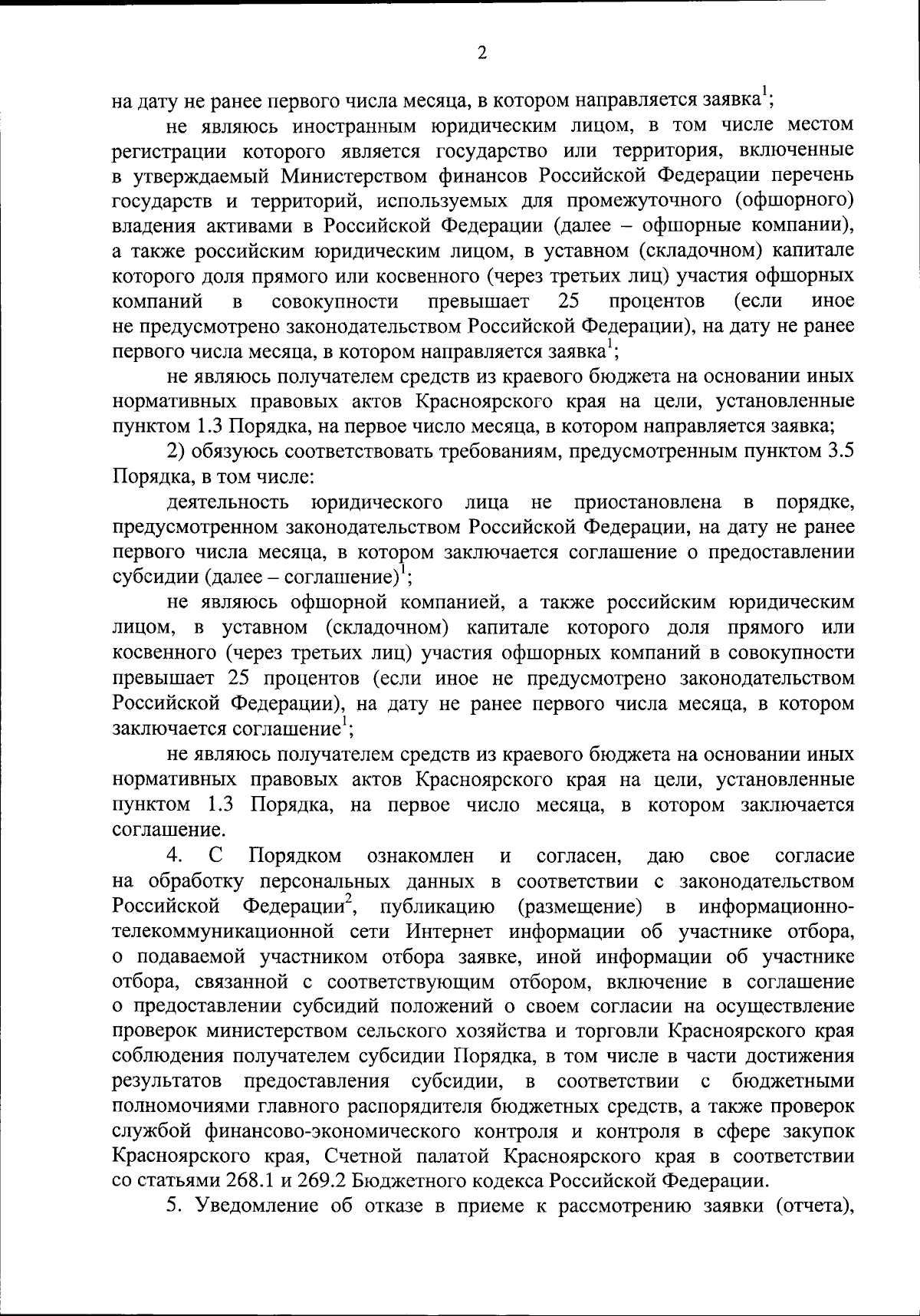 2

на дату не ранее первого числа месяца, в котором направляется заявка$^1$;

не являюсь иностранным юридическим лицом, в том числе местом регистрации которого является государство или территория, включенные в утверждаемый Министерством финансов Российской Федерации перечень государств и территорий, используемых для промежуточного (офшорного) владения активами в Российской Федерации (далее – офшорные компании), а также российским юридическим лицом, в уставном (складочном) капитале которого доля прямого или косвенного (через третьих лиц) участия офшорных компаний в совокупности превышает 25 процентов (если иное не предусмотрено законодательством Российской Федерации), на дату не ранее первого числа месяца, в котором направляется заявка$^1$;

не являюсь получателем средств из краевого бюджета на основании иных нормативных правовых актов Красноярского края на цели, установленные пунктом 1.3 Порядка, на первое число месяца, в котором направляется заявка;

2) обязуюсь соответствовать требованиям, предусмотренным пунктом 3.5 Порядка, в том числе:

деятельность юридического лица не приостановлена в порядке, предусмотренном законодательством Российской Федерации, на дату не ранее первого числа месяца, в котором заключается соглашение о предоставлении субсидии (далее – соглашение)$^1$;

не являюсь офшорной компанией, а также российским юридическим лицом, в уставном (складочном) капитале которого доля прямого или косвенного (через третьих лиц) участия офшорных компаний в совокупности превышает 25 процентов (если иное не предусмотрено законодательством Российской Федерации), на дату не ранее первого числа месяца, в котором заключается соглашение$^1$;

не являюсь получателем средств из краевого бюджета на основании иных нормативных правовых актов Красноярского края на цели, установленные пунктом 1.3 Порядка, на первое число месяца, в котором заключается соглашение.

4. С Порядком ознакомлен и согласен, даю свое согласие на обработку персональных данных в соответствии с законодательством Российской Федерации$^2$, публикацию (размещение) в информационно-телекоммуникационной сети Интернет информации об участнике отбора, о подаваемой участником отбора заявке, иной информации об участнике отбора, связанной с соответствующим отбором, включение в соглашение о предоставлении субсидий положений о своем согласии на осуществление проверок министерством сельского хозяйства и торговли Красноярского края соблюдения получателем субсидии Порядка, в том числе в части достижения результатов предоставления субсидии, в соответствии с бюджетными полномочиями главного распорядителя бюджетных средств, а также проверок службой финансово-экономического контроля и контроля в сфере закупок Красноярского края, Счетной палатой Красноярского края в соответствии со статьями 268.1 и 269.2 Бюджетного кодекса Российской Федерации.

5. Уведомление об отказе в приеме к рассмотрению заявки (отчета),